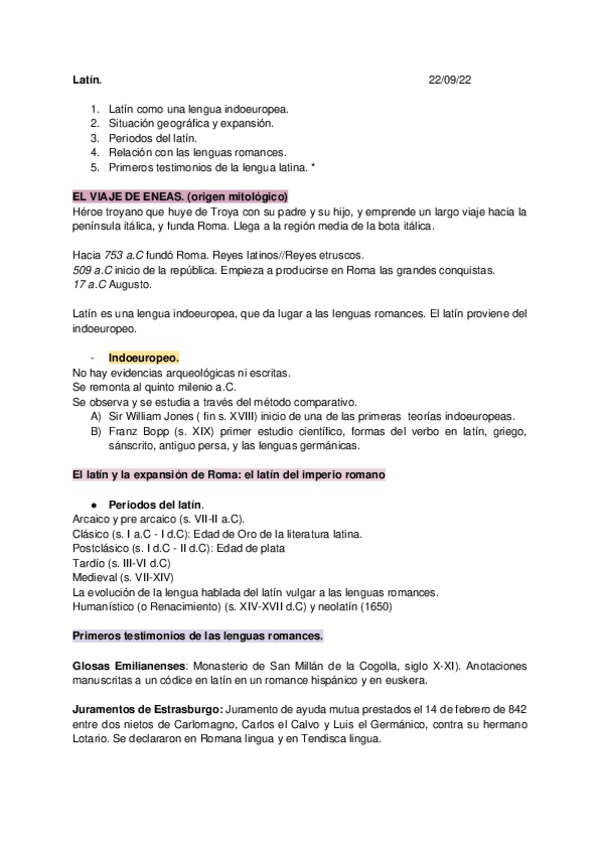 Latín. 22/09/22

1. Latín como una lengua indoeuropea.
2. Situación geográfica y expansión.
3. Periodos del latín.
4. Relación con las lenguas romances.
5. Primeros testimonios de la lengua latina. *

EL VIAJE DE ENEAS. (origen mitológico)
Héroe troyano que huye de Troya con su padre y su hijo, y emprende un largo viaje hacia la península itálica, y funda Roma. Llega a la región media de la bota itálica.

Hacia 753 a.C fundó Roma. Reyes latinos//Reyes etruscos.
509 a.C inicio de la república. Empieza a producirse en Roma las grandes conquistas.
17 a.C Augusto.

Latín es una lengua indoeuropea, que da lugar a las lenguas romances. El latín proviene del indoeuropeo.

- Indoeuropeo.
No hay evidencias arqueológicas ni escritas.
Se remonta al quinto milenio a.C.
Se observa y se estudia a través del método comparativo.
A) Sir William Jones ( fin s. XVIII) inicio de una de las primeras teorías indoeuropeas.
B) Franz Bopp (s. XIX) primer estudio científico, formas del verbo en latín, griego, sánscrito, antiguo persa, y las lenguas germánicas.

El latín y la expansión de Roma: el latín del imperio romano

● Periodos del latín.
Arcaico y pre arcaico (s. VII-II a.C).
Clásico (s. I a.C - I d.C): Edad de Oro de la literatura latina.
Postclásico (s. I d.C - II d.C): Edad de plata
Tardío (s. III-VI d.C)
Medieval (s. VII-XIV)
La evolución de la lengua hablada del latín vulgar a las lenguas romances.
Humanístico (o Renacimiento) (s. XIV-XVII d.C) y neolatín (1650)

Primeros testimonios de las lenguas romances.

Glosas Emilianenses: Monasterio de San Millán de la Cogolla, siglo X-XI). Anotaciones manuscritas a un códice en latín en un romance hispánico y en euskera.

Juramentos de Estrasburgo: Juramento de ayuda mutua prestados el 14 de febrero de 842 entre dos nietos de Carlomagno, Carlos el Calvo y Luis el Germánico, contra su hermano Lotario. Se declararon en Romana lingua y en Tendisca lingua.